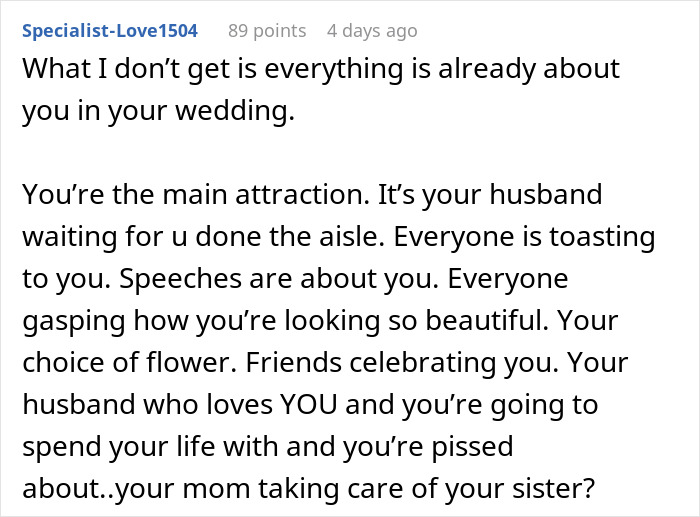 Specialist-Love1504 89 points 4 days ago

What I don’t get is everything is already about you in your wedding.

You’re the main attraction. It’s your husband waiting for u done the aisle. Everyone is toasting to you. Speeches are about you. Everyone gasping how you’re looking so beautiful. Your choice of flower. Friends celebrating you. Your husband who loves YOU and you’re going to spend your life with and you’re pissed about..your mom taking care of your sister?